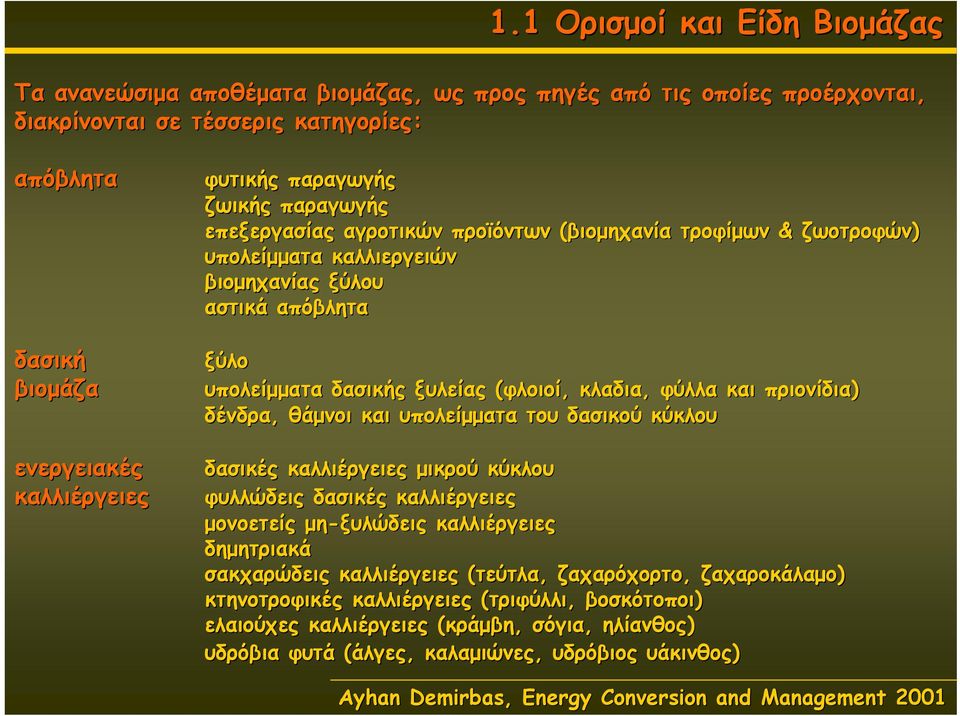 1.1 Ορισμοί και Είδη Βιομάζας

Τα ανανεώσιμα αποθέματα βιομάζας, ως προς πηγές από τις οποίες προέρχονται, διακρίνονται σε τέσσερις κατηγορίες:

απόβλητα

φυτικής παραγωγής
ζωικής παραγωγής
επεξεργασίας αγροτικών προϊόντων (βιομηχανία τροφίμων & ζωοτροφών)
υπολείμματα καλλιεργειών
βιομηχανίας ξύλου
αστικά απόβλητα

δασική βιομάζα

ξύλο
υπολείμματα δασικής ξυλείας (φλοιοί, κλαδια, φύλλα και πριονίδια)
δένδρα, θάμνοι και υπολείμματα του δασικού κύκλου

ενεργειακές καλλιέργειες

δασικές καλλιέργειες μικρού κύκλου
φυλλώδεις δασικές καλλιέργειες
μονοετείς μη-ξυλώδεις καλλιέργειες
δημητριακά
σακχαρώδεις καλλιέργειες (τεύτλα, ζαχαρόχορτο, ζαχαροκάλαμο)
κτηνοτροφικές καλλιέργειες (τριφύλλι, βοσκότοποι)
ελαιούχες καλλιέργειες (κράμβη, σόγια, ηλίανθος)
υδρόβια φυτά (άλγες, καλαμιώνες, υδρόβιος υάκινθος)

Ayhan Demirbas, Energy Conversion and Management 2001